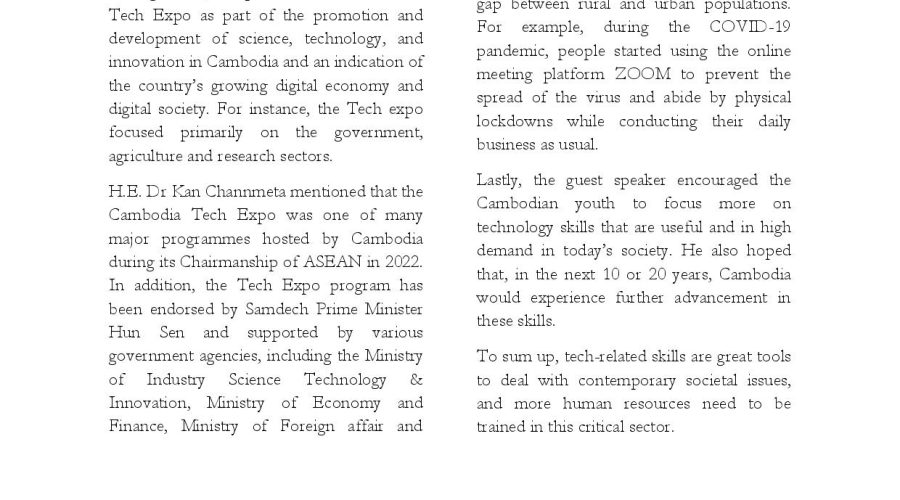 Tech Expo as part of the promotion and development of science, technology, and innovation in Cambodia and an indication of the country's growing digital economy and digital society. For instance, the Tech expo focused primarily on the government, agriculture and research sectors.

H.E. Dr Kan Channmeta mentioned that the Cambodia Tech Expo was one of many major programmes hosted by Cambodia during its Chairmanship of ASEAN in 2022. In addition, the Tech Expo program has been endorsed by Samdech Prime Minister Hun Sen and supported by various government agencies, including the Ministry of Industry Science Technology & Innovation, Ministry of Economy and Finance, Ministry of Foreign affair and

gap between rural and urban populations. For example, during the COVID-19 pandemic, people started using the online meeting platform ZOOM to prevent the spread of the virus and abide by physical lockdowns while conducting their daily business as usual.

Lastly, the guest speaker encouraged the Cambodian youth to focus more on technology skills that are useful and in high demand in today's society. He also hoped that, in the next 10 or 20 years, Cambodia would experience further advancement in these skills.

To sum up, tech-related skills are great tools to deal with contemporary societal issues, and more human resources need to be trained in this critical sector.